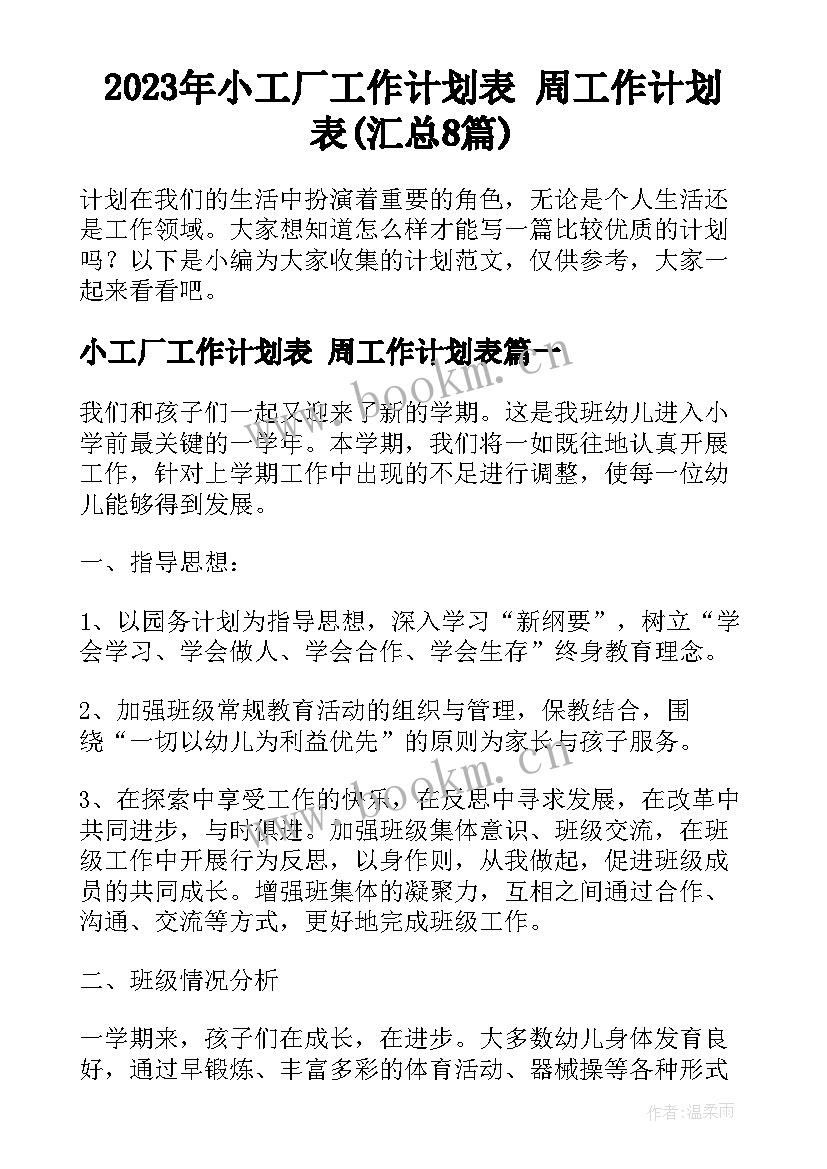 2023年小工厂工作计划表 周工作计划表(汇总8篇)

计划在我们的生活中扮演着重要的角色，无论是个人生活还是工作领域。大家想知道怎么样才能写一篇比较优质的计划吗？以下是小编为大家收集的计划范文，仅供参考，大家一起来看看吧。

小工厂工作计划表 周工作计划表篇一

我们和孩子们一起又迎来了新的学期。这是我班幼儿进入小学前最关键的一学年。本学期，我们将一如既往地认真开展工作，针对上学期工作中出现的不足进行调整，使每一位幼儿能够得到发展。

一、指导思想：

1、以园务计划为指导思想，深入学习“新纲要”，树立“学会学习、学会做人、学会合作、学会生存”终身教育理念。

2、加强班级常规教育活动的组织与管理，保教结合，围绕“一切以幼儿为利益优先”的原则为家长与孩子服务。

3、在探索中享受工作的快乐，在反思中寻求发展，在改革中共同进步，与时俱进。加强班级集体意识、班级交流，在班级工作中开展行为反思，以身作则，从我做起，促进班级成员的共同成长。增强班集体的凝聚力，互相之间通过合作、沟通、交流等方式，更好地完成班级工作。

二、班级情况分析

一学期来，孩子们在成长，在进步。大多数幼儿身体发育良好，通过早锻炼、丰富多彩的体育活动、器械操等各种形式

www.bookm.cn

作者：温柔雨